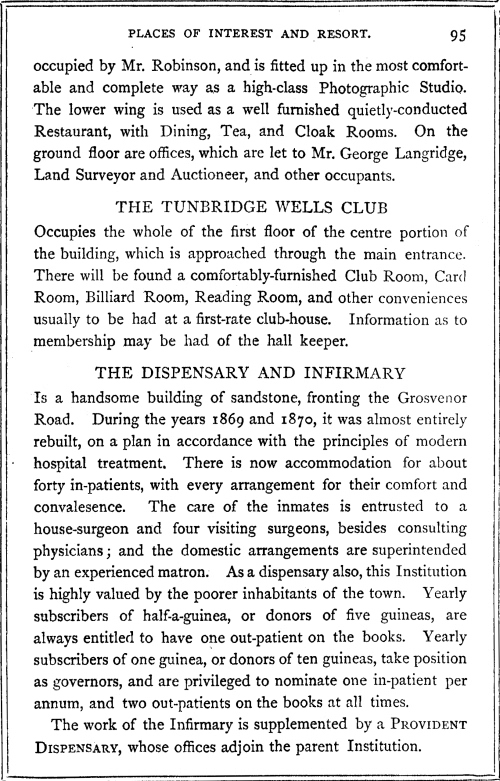 PLACES OF INTEREST AND RESORT. 95

occupied by Mr. Robinson, and is fitted up in the most comfortable and complete way as a high-class Photographic Studio. The lower wing is used as a well furnished quietly-conducted Restaurant, with Dining, Tea, and Cloak Rooms. On the ground floor are offices, which are let to Mr. George Langridge, Land Surveyor and Auctioneer, and other occupants.

THE TUNBRIDGE WELLS CLUB

Occupies the whole of the first floor of the centre portion of the building, which is approached through the main entrance. There will be found a comfortably-furnished Club Room, Card Room, Billiard Room, Reading Room, and other conveniences usually to be had at a first-rate club-house. Information as to membership may be had of the hall keeper.

THE DISPENSARY AND INFIRMARY

Is a handsome building of sandstone, fronting the Grosvenor Road. During the years 1869 and 1870, it was almost entirely rebuilt, on a plan in accordance with the principles of modern hospital treatment. There is now accommodation for about forty in-patients, with every arrangement for their comfort and convalesence. The care of the inmates is entrusted to a house-surgeon and four visiting surgeons, besides consulting physicians; and the domestic arrangements are superintended by an experienced matron. As a dispensary also, this Institution is highly valued by the poorer inhabitants of the town. Yearly subscribers of half-a-guinea, or donors of five guineas, are always entitled to have one out-patient on the books. Yearly subscribers of one guinea, or donors of ten guineas, take position as governors, and are privileged to nominate one in-patient per annum, and two out-patients on the books at all times.

The work of the Infirmary is supplemented by a PROVIDENT DISPENSARY, whose offices adjoin the parent Institution.